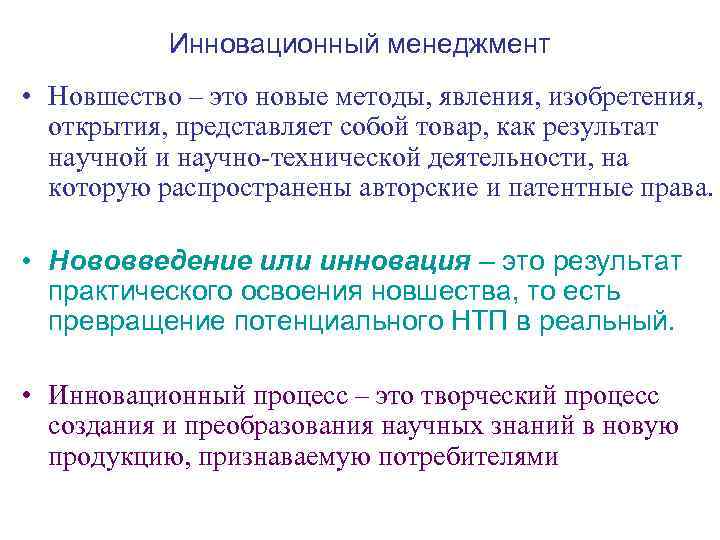 Инновационный менеджмент

• Новшество – это новые методы, явления, изобретения, открытия, представляет собой товар, как результат научной и научно-технической деятельности, на которую распространены авторские и патентные права.

• Нововведение или инновация – это результат практического освоения новшества, то есть превращение потенциального НТП в реальный.

• Инновационный процесс – это творческий процесс создания и преобразования научных знаний в новую продукцию, признаваемую потребителями